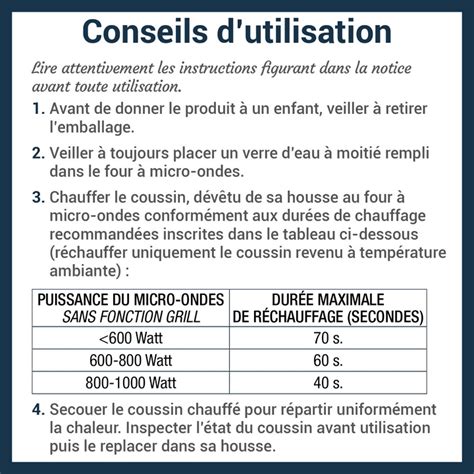 Conseils d'utilisation

Lire attentivement les instructions figurant dans la notice avant toute utilisation.

1. Avant de donner le produit à un enfant, veiller à retirer l'emballage.

2. Veiller à toujours placer un verre d'eau à moitié rempli dans le four à micro-ondes.

3. Chauffer le coussin, dévêtu de sa housse au four à micro-ondes conformément aux durées de chauffage recommandées inscrites dans le tableau ci-dessous (réchauffer uniquement le coussin revenu à température ambiante) :

| PUISSANCE DU MICRO-ONDES SANS FONCTION GRILL | DURÉE MAXIMALE DE RÉCHAUFFAGE (SECONDES) |
|---|---|
| <600 Watt | 70 s. |
| 600-800 Watt | 60 s. |
| 800-1000 Watt | 40 s. |

4. Secouer le coussin chauffé pour répartir uniformément la chaleur. Inspecter l'état du coussin avant utilisation puis le replacer dans sa housse.